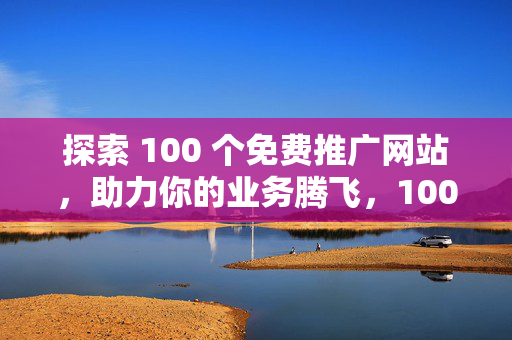 探索 100 个免费推广网站，助力你的业务腾飞，100